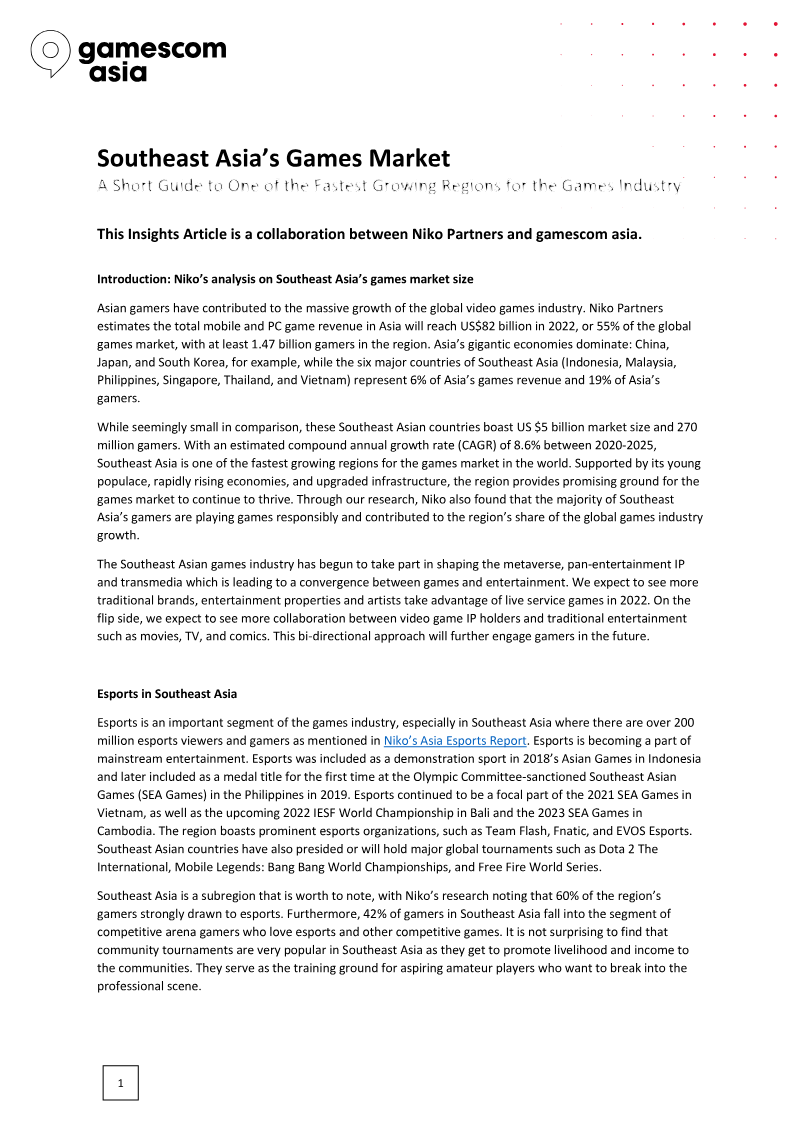 gamescom asia

Southeast Asia's Games Market

A Short Guide to One of the Fastest Growing Regions for the Games Industry

This Insights Article is a collaboration between Niko Partners and gamescom asia.

Introduction: Niko's analysis on Southeast Asia's games market size

Asian gamers have contributed to the massive growth of the global video games industry. Niko Partners estimates the total mobile and PC game revenue in Asia will reach US$82 billion in 2022, or 55% of the global games market, with at least 1.47 billion gamers in the region. Asia's gigantic economies dominate: China, Japan, and South Korea, for example, while the six major countries of Southeast Asia (Indonesia, Malaysia, Philippines, Singapore, Thailand, and Vietnam) represent 6% of Asia's games revenue and 19% of Asia's gamers.

While seemingly small in comparison, these Southeast Asian countries boast US $5 billion market size and 270 million gamers. With an estimated compound annual growth rate (CAGR) of 8.6% between 2020-2025, Southeast Asia is one of the fastest growing regions for the games market in the world. Supported by its young populace, rapidly rising economies, and upgraded infrastructure, the region provides promising ground for the games market to continue to thrive. Through our research, Niko also found that the majority of Southeast Asia's gamers are playing games responsibly and contributed to the region's share of the global games industry growth.

The Southeast Asian games industry has begun to take part in shaping the metaverse, pan-entertainment IP and transmedia which is leading to a convergence between games and entertainment. We expect to see more traditional brands, entertainment properties and artists take advantage of live service games in 2022. On the flip side, we expect to see more collaboration between video game IP holders and traditional entertainment such as movies, TV, and comics. This bi-directional approach will further engage gamers in the future.

Esports in Southeast Asia

Esports is an important segment of the games industry, especially in Southeast Asia where there are over 200 million esports viewers and gamers as mentioned in Niko's Asia Esports Report. Esports is becoming a part of mainstream entertainment. Esports was included as a demonstration sport in 2018's Asian Games in Indonesia and later included as a medal title for the first time at the Olympic Committee-sanctioned Southeast Asian Games (SEA Games) in the Philippines in 2019. Esports continued to be a focal part of the 2021 SEA Games in Vietnam, as well as the upcoming 2022 IESF World Championship in Bali and the 2023 SEA Games in Cambodia. The region boasts prominent esports organizations, such as Team Flash, Fnatic, and EVOS Esports. Southeast Asian countries have also presided or will hold major global tournaments such as Dota 2 The International, Mobile Legends: Bang Bang World Championships, and Free Fire World Series.

Southeast Asia is a subregion that is worth to note, with Niko's research noting that 60% of the region's gamers strongly drawn to esports. Furthermore, 42% of gamers in Southeast Asia fall into the segment of competitive arena gamers who love esports and other competitive games. It is not surprising to find that community tournaments are very popular in Southeast Asia as they get to promote livelihood and income to the communities. They serve as the training ground for aspiring amateur players who want to break into the professional scene.

1